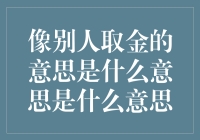 像别人取金的意思是什么意思是什么意思